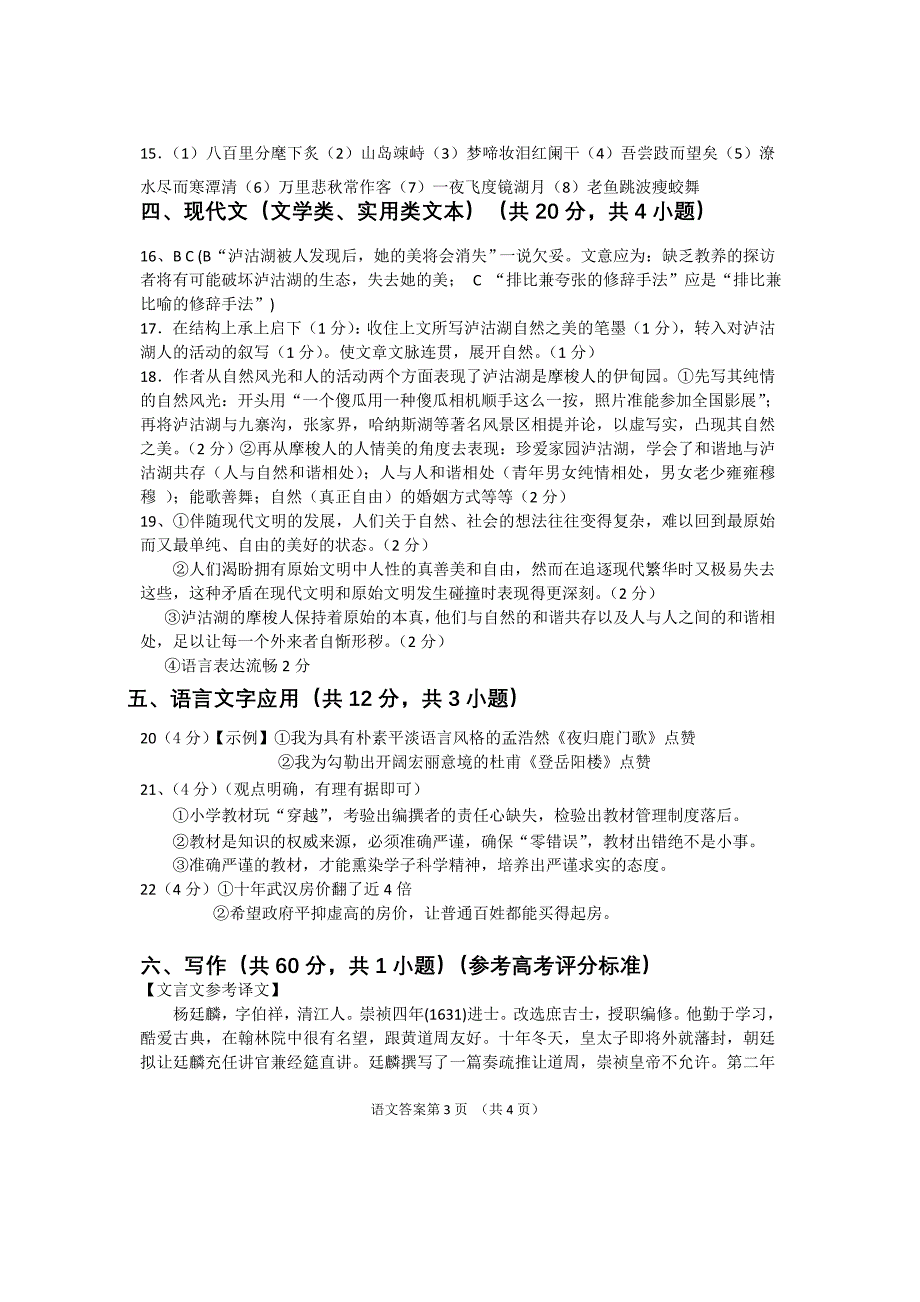 15.（1）八百里分麾下炙（2）山岛竦峙（3）梦啼妆泪红阑干（4）吾尝跂而望矣（5）潦水尽而寒潭清（6）万里悲秋常作客（7）一夜飞度镜湖月（8）老鱼跳波瘦蛟舞

四、现代文（文学类、实用类文本）（共 20 分，共 4 小题）

16、B C (B“泸沽湖被人发现后，她的美将会消失”一说欠妥。文意应为：缺乏教养的探访者将有可能破坏泸沽湖的生态，失去她的美； C “排比兼夸张的修辞手法”应是“排比兼比喻的修辞手法”)

17．在结构上承上启下（1 分）：收住上文所写泸沽湖自然之美的笔墨（1 分），转入对泸沽湖人的活动的叙写（1 分）。使文章文脉连贯，展开自然。（1 分）

18．作者从自然风光和人的活动两个方面表现了泸沽湖是摩梭人的伊甸园。①先写其纯情的自然风光：开头用“一个傻瓜用一种傻瓜相机顺手这么一按，照片准能参加全国影展”；再将泸沽湖与九寨沟，张家界，哈纳斯湖等著名风景区相提并论，以虚写实，凸现其自然之美。（2 分）②再从摩梭人的人情美的角度去表现：珍爱家园泸沽湖，学会了和谐地与泸沽湖共存（人与自然和谐相处）；人与人和谐相处（青年男女纯情相处，男女老少雍雍穆穆）；能歌善舞；自然（真正自由）的婚姻方式等等（2 分）

19、①伴随现代文明的发展，人们关于自然、社会的想法往往变得复杂，难以回到最原始而又最单纯、自由的美好的状态。（2 分）

②人们渴盼拥有原始文明中人性的真善美和自由，然而在追逐现代繁华时又极易失去这些，这种矛盾在现代文明和原始文明发生碰撞时表现得更深刻。（2 分）

③泸沽湖的摩梭人保持着原始的本真，他们与自然的和谐共存以及人与人之间的和谐相处，足以让每一个外来者自惭形秽。（2 分）

④语言表达流畅 2 分

五、语言文字应用（共 12 分，共 3 小题）

20（4 分）【示例】①我为具有朴素平淡语言风格的孟浩然《夜归鹿门歌》点赞
②我为勾勒出开阔宏丽意境的杜甫《登岳阳楼》点赞

21、（4 分）（观点明确，有理有据即可）
①小学教材玩“穿越”，考验出编撰者的责任心缺失，检验出教材管理制度落后。
②教材是知识的权威来源，必须准确严谨，确保“零错误”，教材出错绝不是小事。
③准确严谨的教材，才能熏染学子科学精神，培养出严谨求实的态度。

22（4 分）①十年武汉房价翻了近 4 倍
②希望政府平抑虚高的房价，让普通百姓都能买得起房。

六、写作（共 60 分，共 1 小题）（参考高考评分标准）

【文言文参考译文】
杨廷麟，字伯祥，清江人。崇祯四年(1631)进士。改选庶吉士，授职编修。他勤于学习，酷爱古典，在翰林院中很有名望，跟黄道周友好。十年冬天，皇太子即将外就藩封，朝廷拟让廷麟充任讲官兼经筵直讲。廷麟撰写了一篇奏疏推让道周，崇祯皇帝不允许。第二年

语文答案第 3 页 （共 4 页）